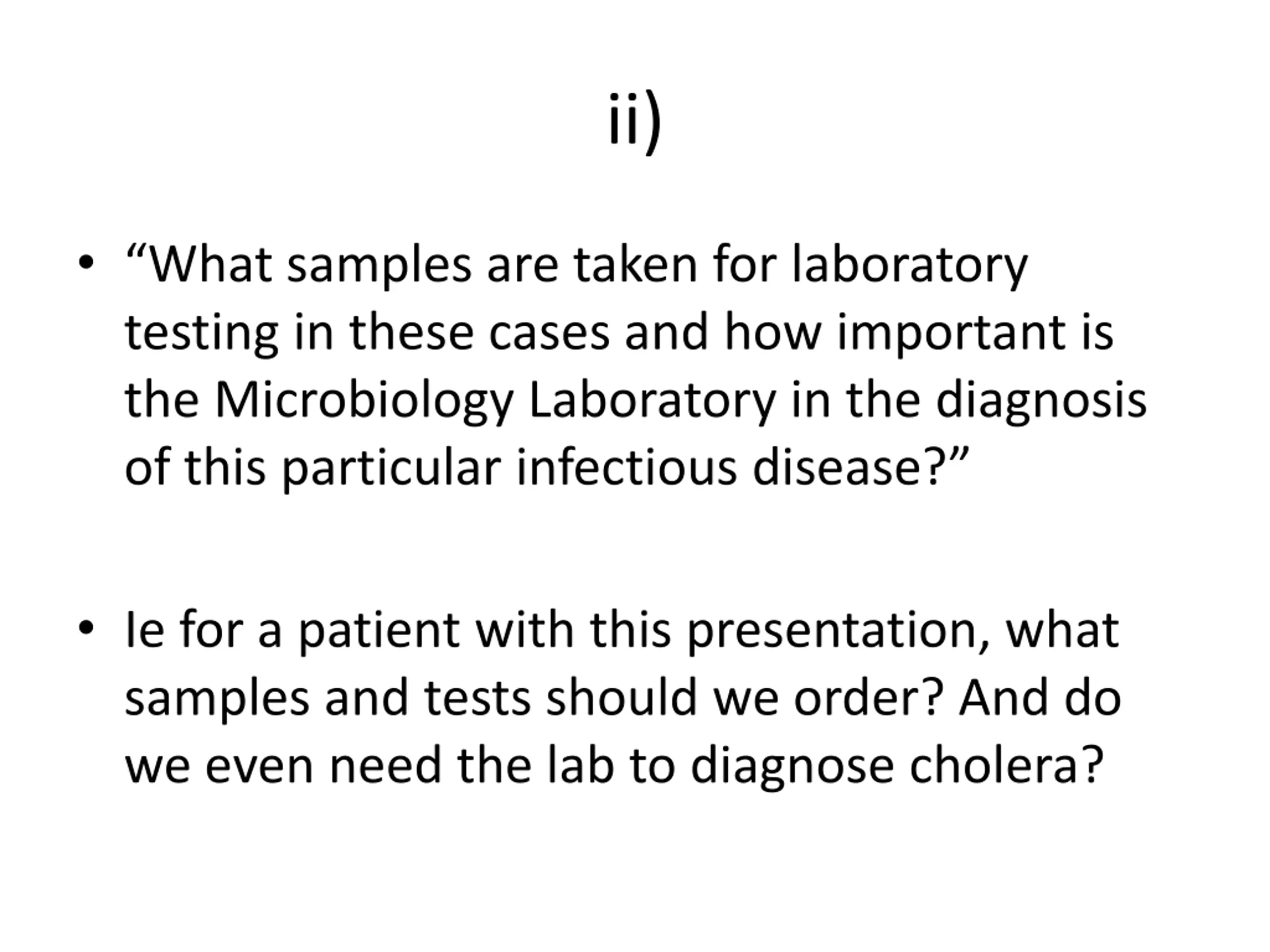 ii)

• “What samples are taken for laboratory testing in these cases and how important is the Microbiology Laboratory in the diagnosis of this particular infectious disease?”

• Ie for a patient with this presentation, what samples and tests should we order? And do we even need the lab to diagnose cholera?